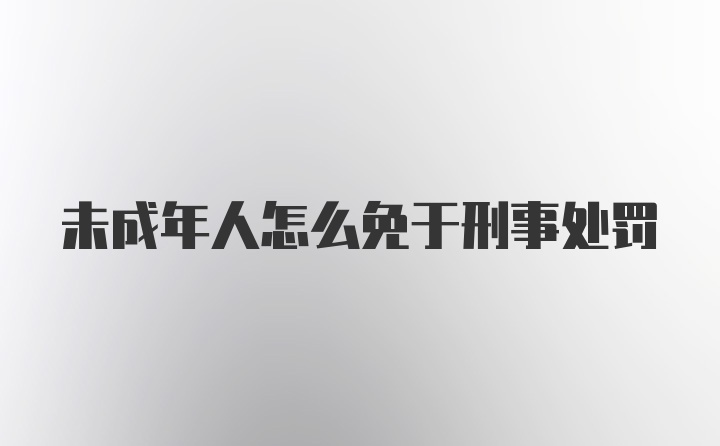 未成年人怎么免于刑事处罚